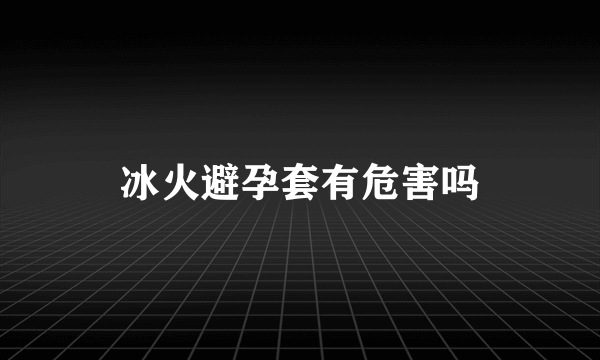 冰火避孕套有危害吗